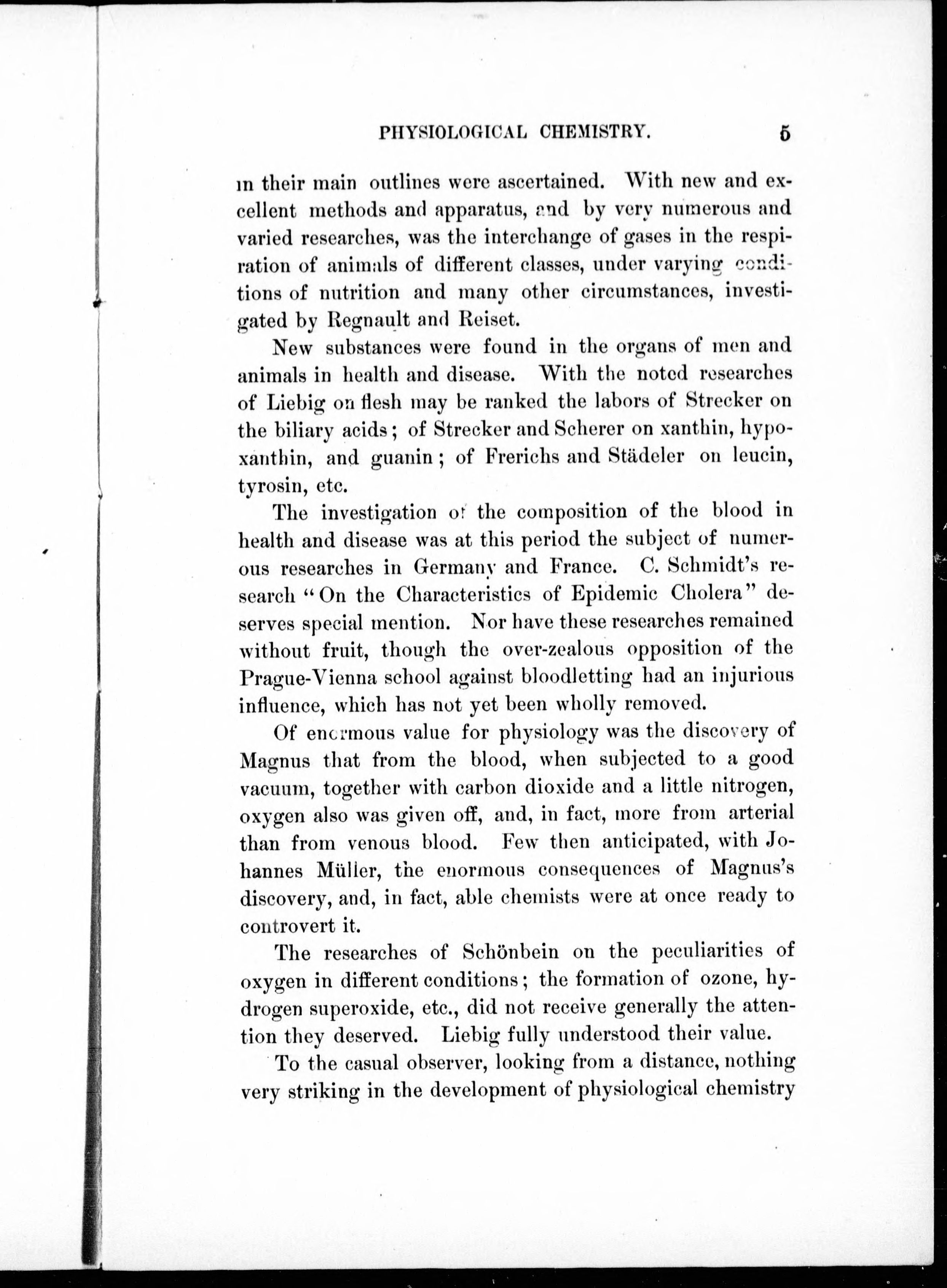 PHYSIOLOGICAL CHEMISTRY. 5

in their main outlines were ascertained. With new and excellent methods and apparatus, and by very numerous and varied researches, was the interchange of gases in the respiration of animals of different classes, under varying conditions of nutrition and many other circumstances, investigated by Regnault and Reiset.

New substances were found in the organs of men and animals in health and disease. With the noted researches of Liebig on flesh may be ranked the labors of Strecker on the biliary acids; of Strecker and Scherer on xanthin, hypoxanthin, and guanin; of Frerichs and Städeler on leucin, tyrosin, etc.

The investigation of the composition of the blood in health and disease was at this period the subject of numerous researches in Germany and France. C. Schmidt's research "On the Characteristics of Epidemic Cholera" deserves special mention. Nor have these researches remained without fruit, though the over-zealous opposition of the Prague-Vienna school against bloodletting had an injurious influence, which has not yet been wholly removed.

Of enormous value for physiology was the discovery of Magnus that from the blood, when subjected to a good vacuum, together with carbon dioxide and a little nitrogen, oxygen also was given off, and, in fact, more from arterial than from venous blood. Few then anticipated, with Johannes Müller, the enormous consequences of Magnus's discovery, and, in fact, able chemists were at once ready to controvert it.

The researches of Schönbein on the peculiarities of oxygen in different conditions; the formation of ozone, hydrogen superoxide, etc., did not receive generally the attention they deserved. Liebig fully understood their value.

To the casual observer, looking from a distance, nothing very striking in the development of physiological chemistry